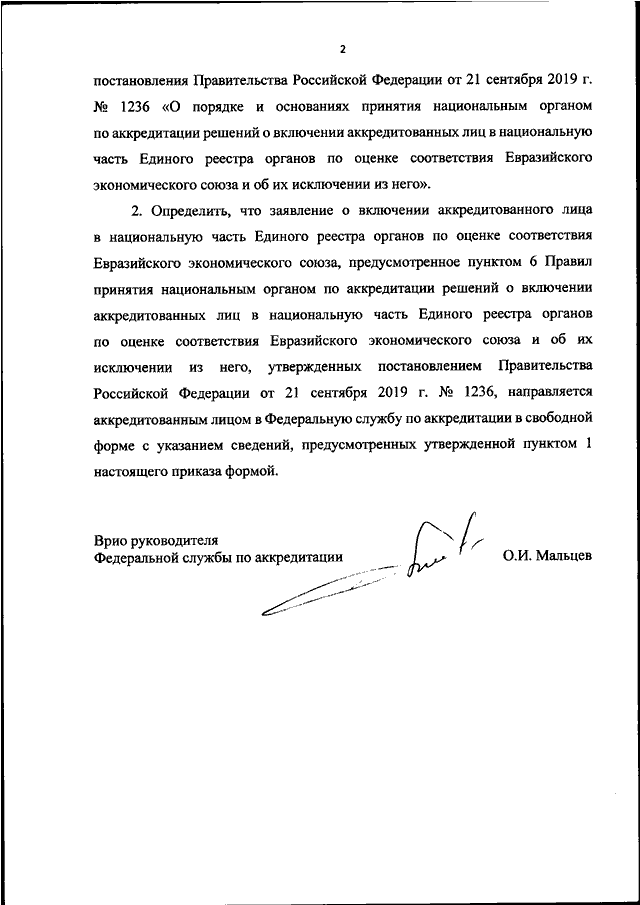 2

постановления Правительства Российской Федерации от 21 сентября 2019 г. № 1236 «О порядке и основаниях принятия национальным органом по аккредитации решений о включении аккредитованных лиц в национальную часть Единого реестра органов по оценке соответствия Евразийского экономического союза и об их исключении из него».

2. Определить, что заявление о включении аккредитованного лица в национальную часть Единого реестра органов по оценке соответствия Евразийского экономического союза, предусмотренное пунктом 6 Правил принятия национальным органом по аккредитации решений о включении аккредитованных лиц в национальную часть Единого реестра органов по оценке соответствия Евразийского экономического союза и об их исключении из него, утвержденных постановлением Правительства Российской Федерации от 21 сентября 2019 г. № 1236, направляется аккредитованным лицом в Федеральную службу по аккредитации в свободной форме с указанием сведений, предусмотренных утвержденной пунктом 1 настоящего приказа формой.

Врио руководителя
Федеральной службы по аккредитации

О.И. Мальцев